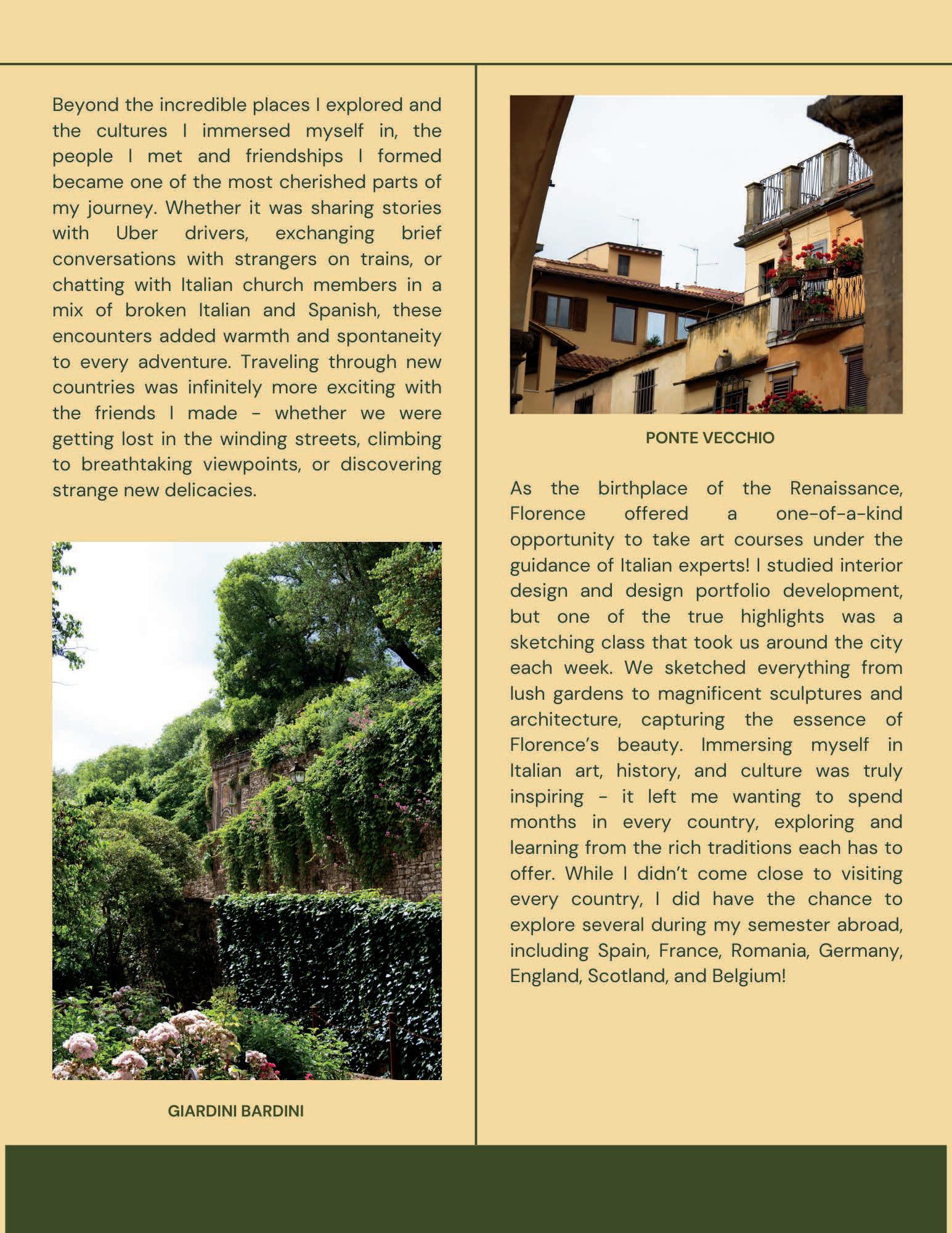 Beyond the incredible places I explored and the cultures I immersed myself in, the people I met and friendships I formed became one of the most cherished parts of my journey. Whether it was sharing stories with Uber drivers, exchanging brief conversations with strangers on trains, or chatting with Italian church members in a mix of broken Italian and Spanish, these encounters added warmth and spontaneity to every adventure. Traveling through new countries was infinitely more exciting with the friends I made - whether we were getting lost in the winding streets, climbing to breathtaking viewpoints, or discovering strange new delicacies.

GIARDINI BARDINI

PONTE VECCHIO

As the birthplace of the Renaissance, Florence offered a one-of-a-kind opportunity to take art courses under the guidance of Italian experts! I studied interior design and design portfolio development, but one of the true highlights was a sketching class that took us around the city each week. We sketched everything from lush gardens to magnificent sculptures and architecture, capturing the essence of Florence's beauty. Immersing myself in Italian art, history, and culture was truly inspiring - it left me wanting to spend months in every country, exploring and learning from the rich traditions each has to offer. While I didn't come close to visiting every country, I did have the chance to explore several during my semester abroad, including Spain, France, Romania, Germany, England, Scotland, and Belgium!